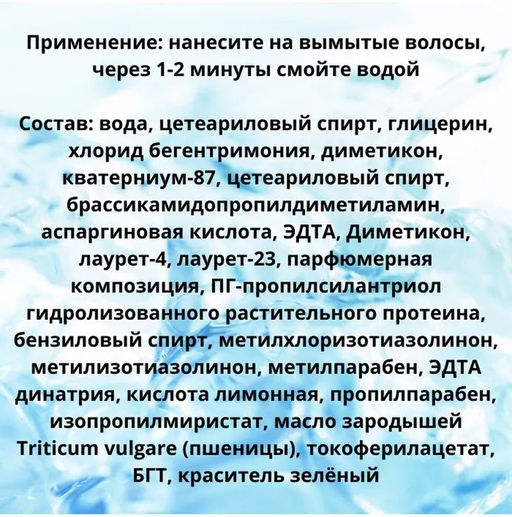 Применение: нанесите на вымытые волосы, через 1-2 минуты смойте водой

Состав: вода, цетеариловый спирт, глицерин, хлорид бегентримония, диметикон, кватерниум-87, цетеариловый спирт, брассикамидопропилдиметиламин, аспаргиновая кислота, ЭДТА, Диметикон, лаурет-4, лаурет-23, парфюмерная композиция, ПГ-пропилсилантриол гидролизованного растительного протеина, бензиловый спирт, метилхлоризотиазолинон, метилизотиазолинон, метилпарабен, ЭДТА динатрия, кислота лимонная, пропилпарабен, изопропилмиристат, масло зародышей Triticum vulgare (пшеницы), токоферилацетат, БГТ, краситель зелёный